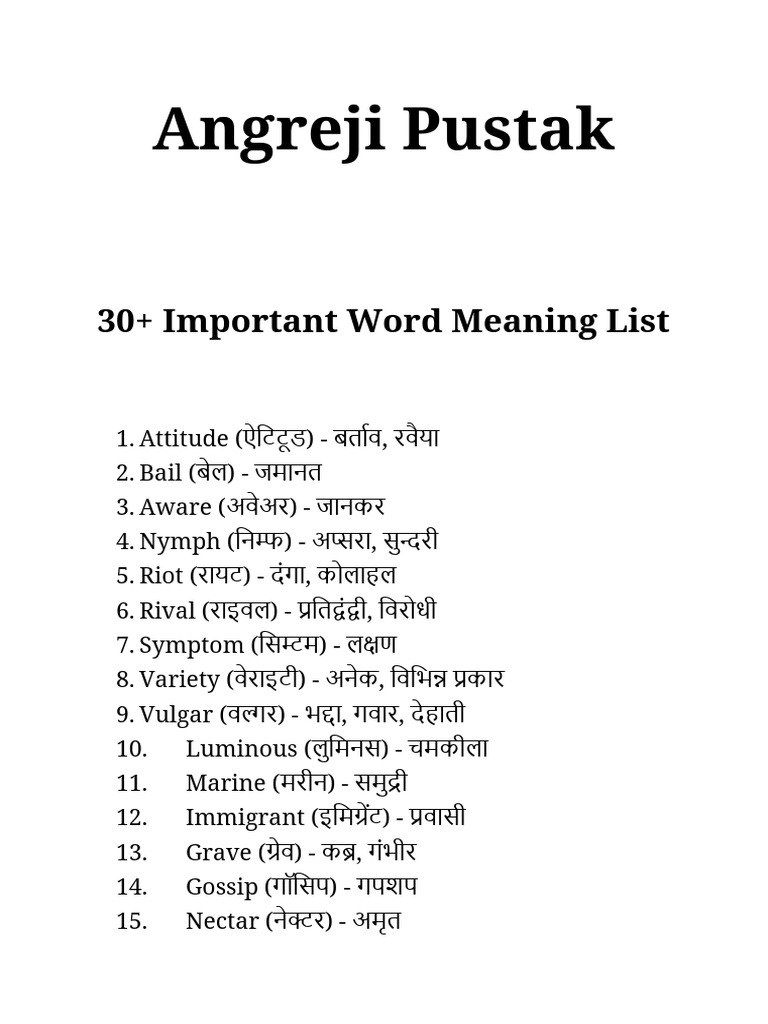 Angreji Pustak

30+ Important Word Meaning List

1. Attitude (ऐटिटूड) - बर्ताव, रवैया
2. Bail (बेल) - जमानत
3. Aware (अवेअर) - जानकर
4. Nymph (निम्फ) - अप्सरा, सुन्दरी
5. Riot (रायट) - दंगा, कोलाहल
6. Rival (राइवल) - प्रतिद्वंद्वी, विरोधी
7. Symptom (सिम्टम) - लक्षण
8. Variety (वेराइटी) - अनेक, विभिन्न प्रकार
9. Vulgar (वल्गर) - भद्दा, गवार, देहाती
10. Luminous (लुमिनस) - चमकीला
11. Marine (मरीन) - समुद्री
12. Immigrant (इमिग्रेंट) - प्रवासी
13. Grave (ग्रेव) - कब्र, गंभीर
14. Gossip (गॉसिप) - गपशप
15. Nectar (नेक्टर) - अमृत